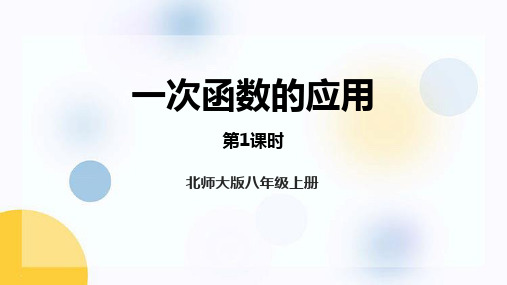 一次函数的应用

第1课时

北师大版八年级上册